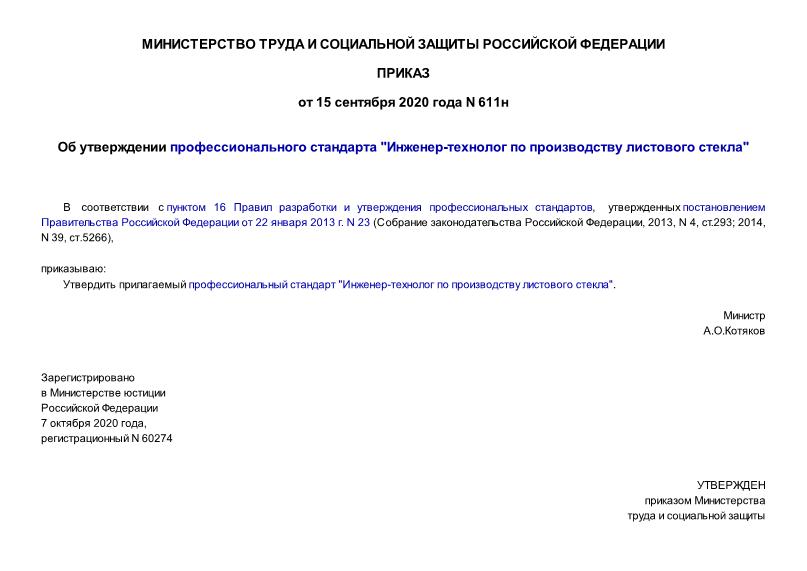 МИНИСТЕРСТВО ТРУДА И СОЦИАЛЬНОЙ ЗАЩИТЫ РОССИЙСКОЙ ФЕДЕРАЦИИ

ПРИКАЗ

от 15 сентября 2020 года N 611н

Об утверждении профессионального стандарта "Инженер-технолог по производству листового стекла"

В соответствии с пунктом 16 Правил разработки и утверждения профессиональных стандартов, утвержденных постановлением Правительства Российской Федерации от 22 января 2013 г. N 23 (Собрание законодательства Российской Федерации, 2013, N 4, ст.293; 2014, N 39, ст.5266),

приказываю:

Утвердить прилагаемый профессиональный стандарт "Инженер-технолог по производству листового стекла".

Министр
А.О.Котяков

Зарегистрировано
в Министерстве юстиции
Российской Федерации
7 октября 2020 года,
регистрационный N 60274

УТВЕРЖДЕН
приказом Министерства
труда и социальной защиты